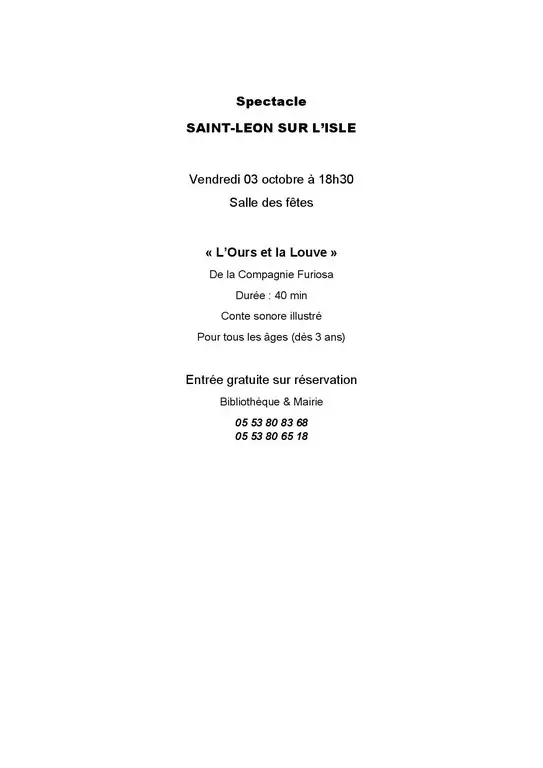 Spectacle

SAINT-LEON SUR L'ISLE

Vendredi 03 octobre à 18h30

Salle des fêtes

« L'Ours et la Louve »

De la Compagnie Furiosa

Durée : 40 min

Conte sonore illustré

Pour tous les âges (dès 3 ans)

Entrée gratuite sur réservation

Bibliothèque & Mairie

05 53 80 83 68
05 53 80 65 18